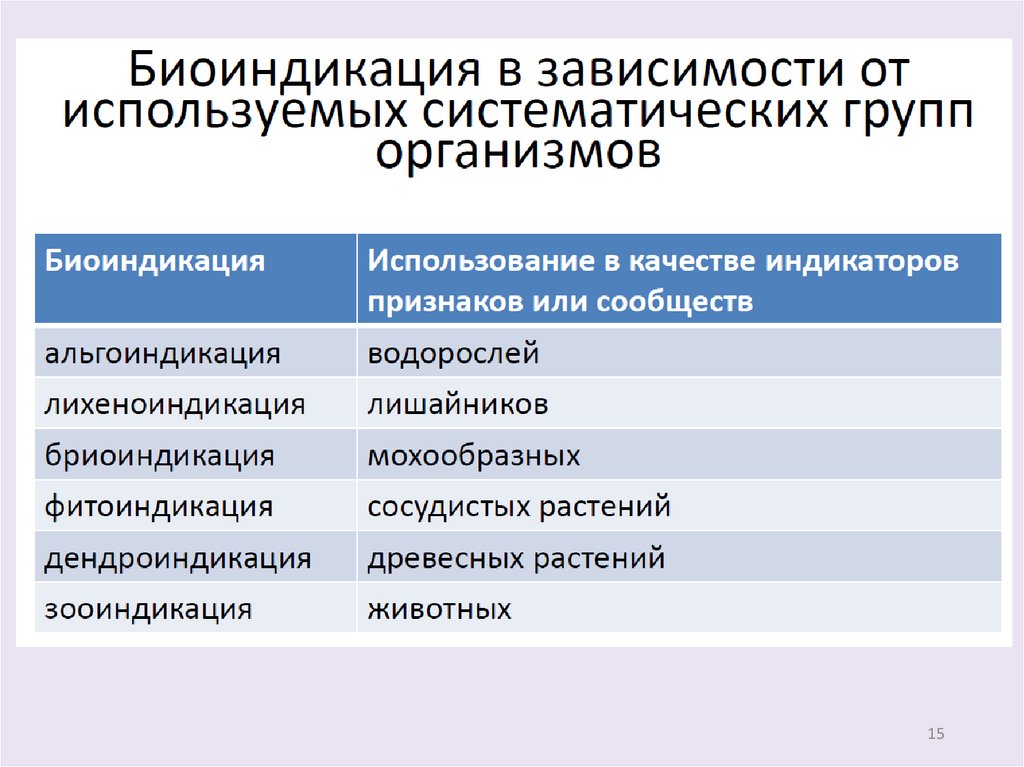 Биоиндикация в зависимости от используемых систематических групп организмов

| Биоиндикация | Использование в качестве индикаторов признаков или сообществ |
|---|---|
| альгоиндикация | водорослей |
| лихеноиндикация | лишайников |
| бриоиндикация | мохообразных |
| фитоиндикация | сосудистых растений |
| дендроиндикация | древесных растений |
| зооиндикация | животных |

15